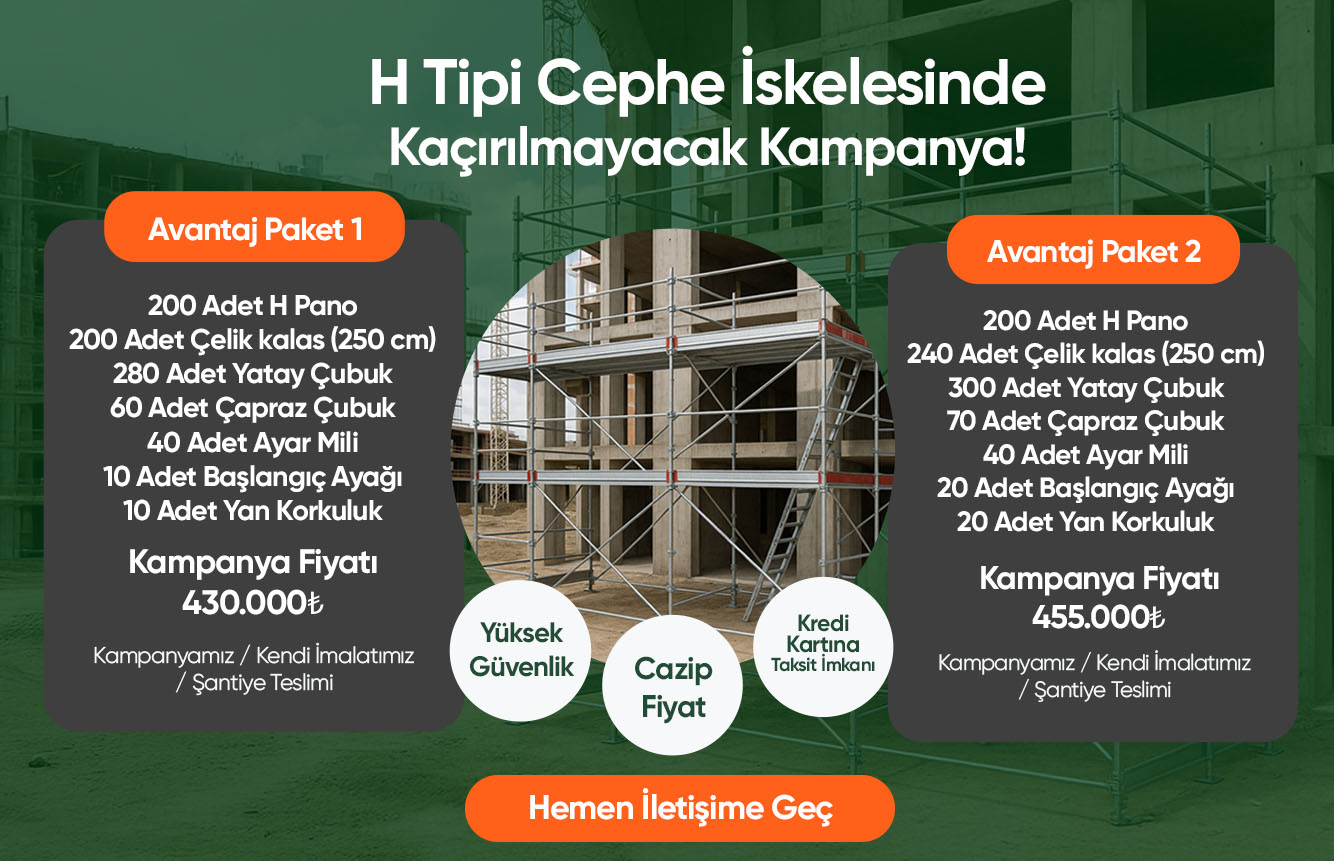 H Tipi Cephe İskelesinde
Kaçırılmayacak Kampanya!

Avantaj Paket 1

200 Adet H Pano
200 Adet Çelik kalas (250 cm)
280 Adet Yatay Çubuk
60 Adet Çapraz Çubuk
40 Adet Ayar Mili
10 Adet Başlangıç Ayağı
10 Adet Yan Korkuluk

Kampanya Fiyatı
430.000₺

Kampanyamız / Kendi İmalatımız / Şantiye Teslimi

Yüksek Güvenlik

Cazip Fiyat

Kredi Kartına Taksit İmkanı

Avantaj Paket 2

200 Adet H Pano
240 Adet Çelik kalas (250 cm)
300 Adet Yatay Çubuk
70 Adet Çapraz Çubuk
40 Adet Ayar Mili
20 Adet Başlangıç Ayağı
20 Adet Yan Korkuluk

Kampanya Fiyatı
455.000₺

Kampanyamız / Kendi İmalatımız / Şantiye Teslimi

Hemen İletişime Geç